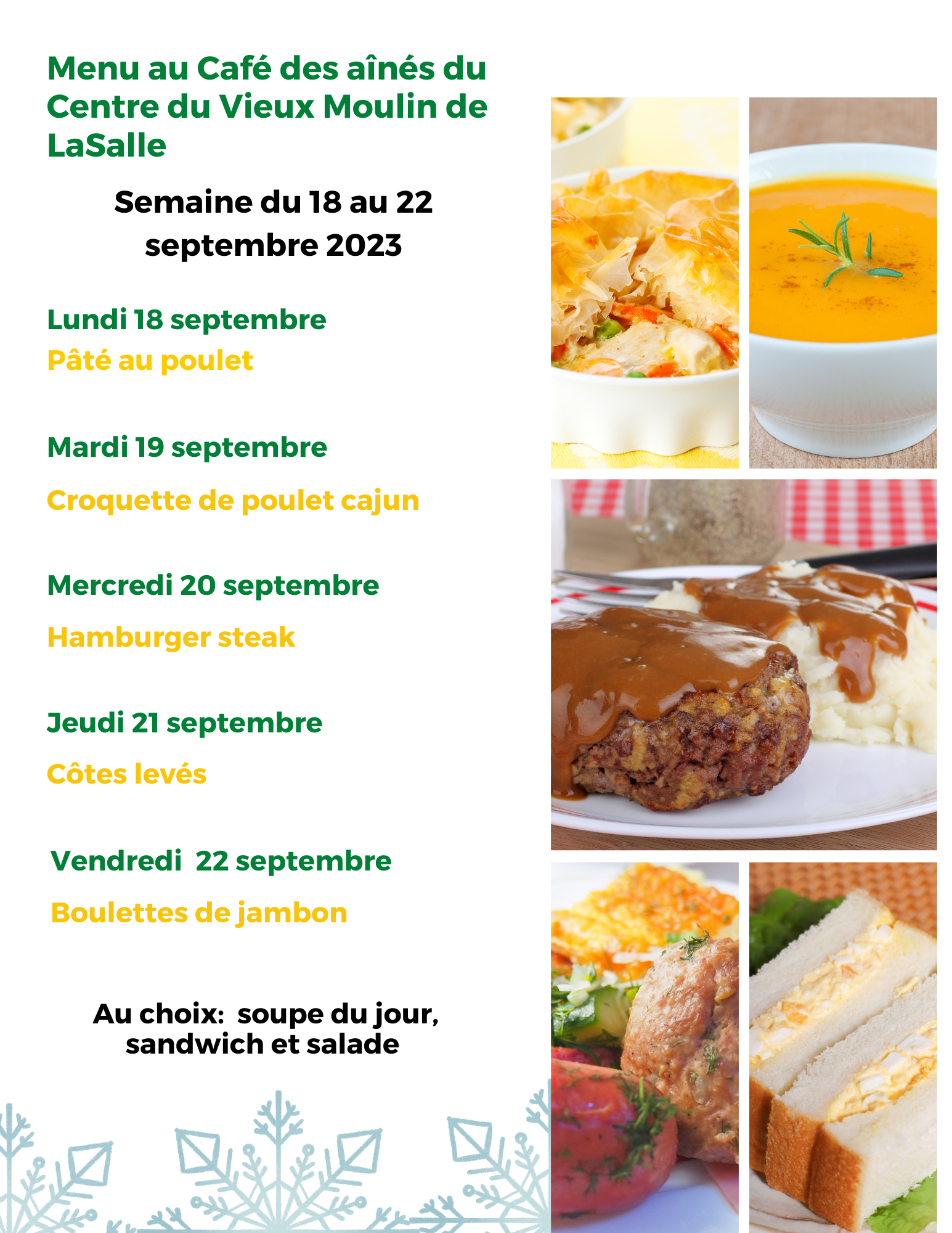 Menu au Café des aînés du Centre du Vieux Moulin de LaSalle

Semaine du 18 au 22 septembre 2023

Lundi 18 septembre

Pâté au poulet

Mardi 19 septembre

Croquette de poulet cajun

Mercredi 20 septembre

Hamburger steak

Jeudi 21 septembre

Côtes levés

Vendredi 22 septembre

Boulettes de jambon

Au choix: soupe du jour, sandwich et salade